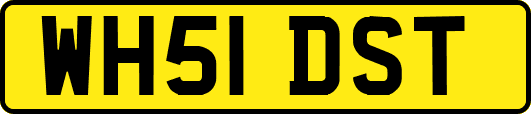 WH51 DST